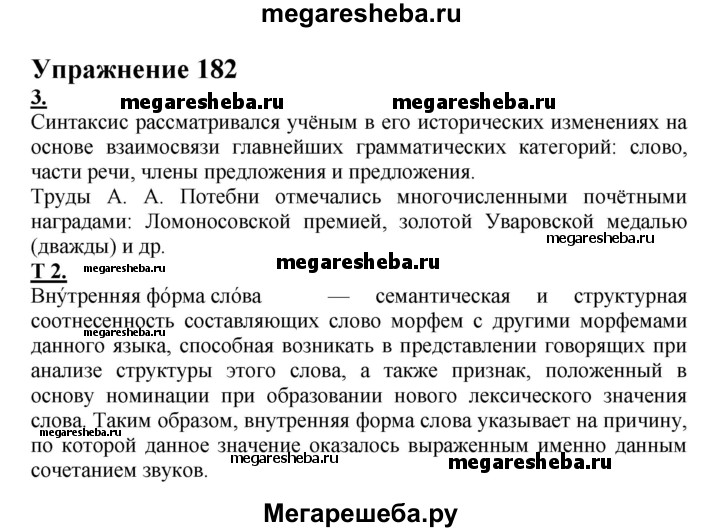 megaresheba.ru

Упражнение 182

3.

megaresheba.ru megaresheba.ru

Синтаксис рассматривался учёным в его исторических изменениях на основе взаимосвязи главнейших грамматических категорий: слово, части речи, члены предложения и предложения.

Труды А. А. Потебни отмечались многочисленными почётными наградами: Ломоносовской премией, золотой Уваровской медалью (дважды) и др.

megaresheba.ru

Т 2.

megaresheba.ru megaresheba.ru

Вну́тренняя фо́рма сло́ва — семантическая и структурная соотнесенность составляющих слово морфем с другими морфемами данного языка, способная возникать в представлении говорящих при анализе структуры этого слова, а также признак, положенный в основу номинации при образовании нового лексического значения слова. Таким образом, внутренняя форма слова указывает на причину, по которой данное значение оказалось выраженным именно данным сочетанием звуков.

megaresheba.ru megaresheba.ru megaresheba.ru megaresheba.ru

Мегарешеба.ру